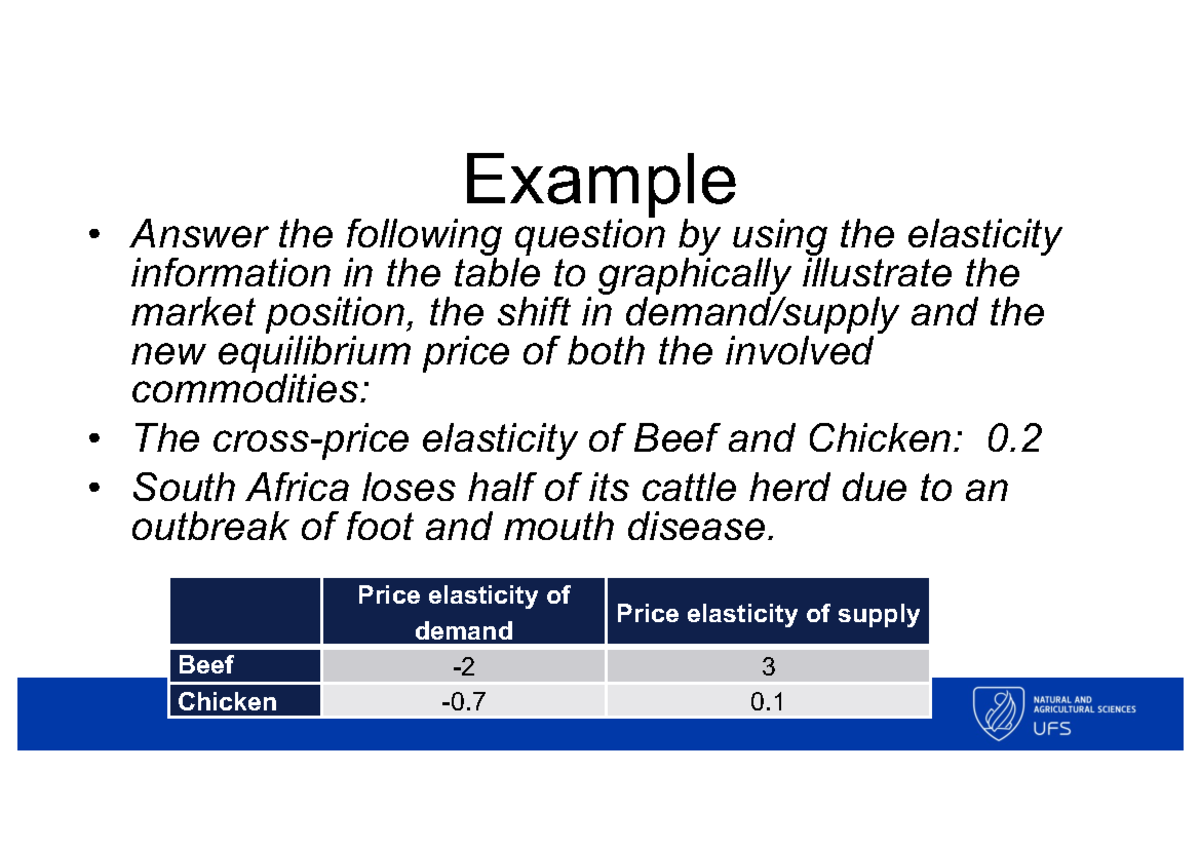 Example

• Answer the following question by using the elasticity information in the table to graphically illustrate the market position, the shift in demand/supply and the new equilibrium price of both the involved commodities:

• The cross-price elasticity of Beef and Chicken: 0.2

• South Africa loses half of its cattle herd due to an outbreak of foot and mouth disease.

| | Price elasticity of demand | Price elasticity of supply |
|---|---|---|
| Beef | -2 | 3 |
| Chicken | -0.7 | 0.1 |

NATURAL AND AGRICULTURAL SCIENCES
UFS